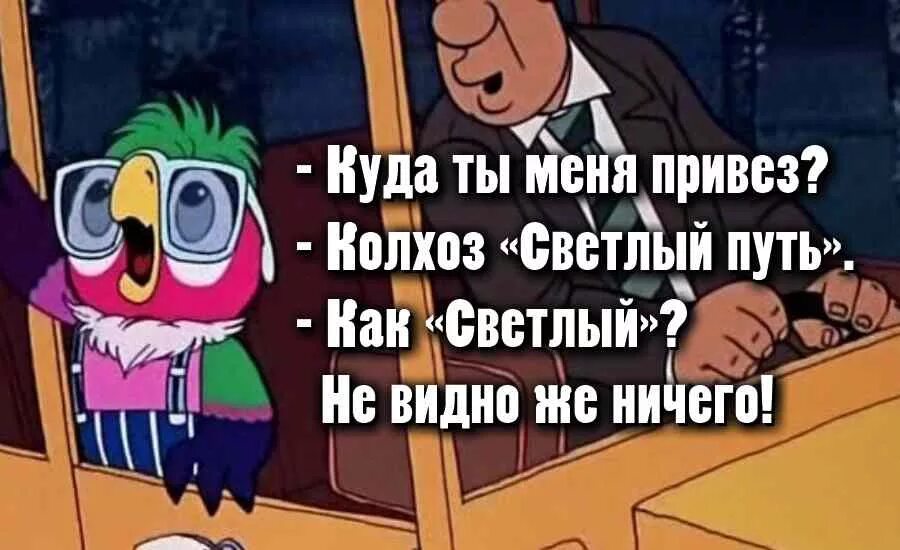 - Куда ты меня привез?
- Колхоз «Светлый путь».
- Как «Светлый»?
Не видно же ничего!